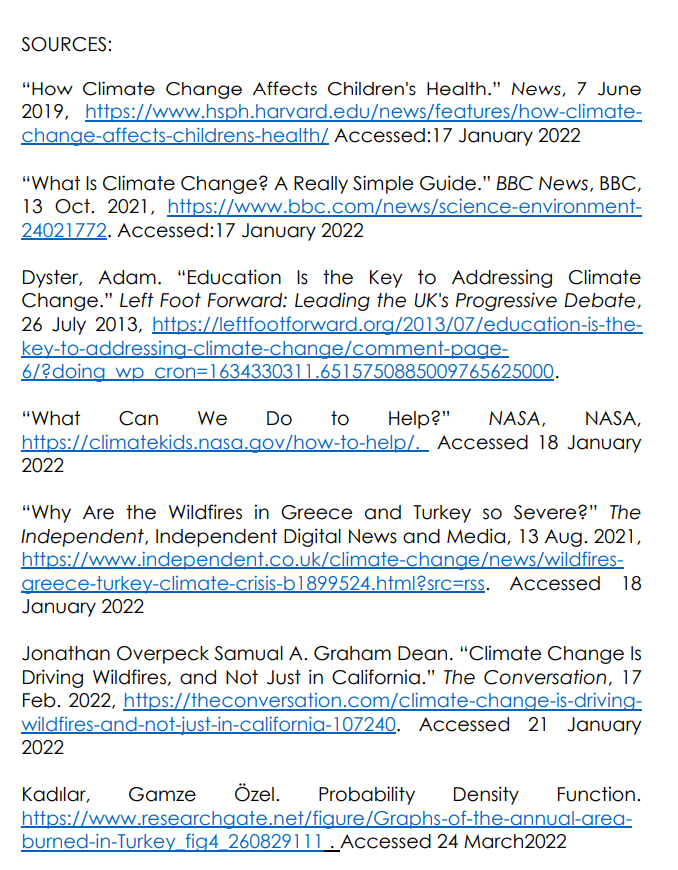 SOURCES:

“How Climate Change Affects Children's Health.” News, 7 June 2019, https://www.hsph.harvard.edu/news/features/how-climate-change-affects-childrens-health/ Accessed:17 January 2022

“What Is Climate Change? A Really Simple Guide.” BBC News, BBC, 13 Oct. 2021, https://www.bbc.com/news/science-environment-24021772. Accessed:17 January 2022

Dyster, Adam. “Education Is the Key to Addressing Climate Change.” Left Foot Forward: Leading the UK's Progressive Debate, 26 July 2013, https://leftfootforward.org/2013/07/education-is-the-key-to-addressing-climate-change/comment-page-6/?doing_wp_cron=1634330311.6515750885009765625000.

“What Can We Do to Help?” NASA, NASA, https://climatekids.nasa.gov/how-to-help/. Accessed 18 January 2022

“Why Are the Wildfires in Greece and Turkey so Severe?” The Independent, Independent Digital News and Media, 13 Aug. 2021, https://www.independent.co.uk/climate-change/news/wildfires-greece-turkey-climate-crisis-b1899524.html?src=rss. Accessed 18 January 2022

Jonathan Overpeck Samual A. Graham Dean. “Climate Change Is Driving Wildfires, and Not Just in California.” The Conversation, 17 Feb. 2022, https://theconversation.com/climate-change-is-driving-wildfires-and-not-just-in-california-107240. Accessed 21 January 2022

Kadılar, Gamze Özel. Probability Density Function. https://www.researchgate.net/figure/Graphs-of-the-annual-area-burned-in-Turkey_fig4_260829111 . Accessed 24 March2022